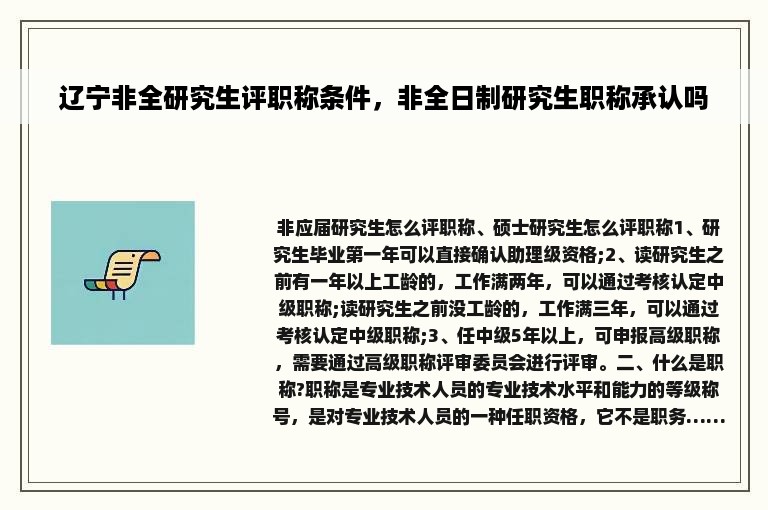 辽宁非全研究生评职称条件，非全日制研究生职称承认吗

非应届研究生怎么评职称、硕士研究生怎么评职称1、研究生毕业第一年可以直接确认助理级资格;2、读研究生之前有一年以上工龄的，工作满两年，可以通过考核认定中级职称;读研究生之前没工龄的，工作满三年，可以通过考核认定中级职称;3、任中级5年以上，可申报高级职称，需要通过高级职称评审委员会进行评审。二、什么是职称?职称是专业技术人员的专业技术水平和能力的等级称号，是对专业技术人员的一种任职资格，它不是职务......